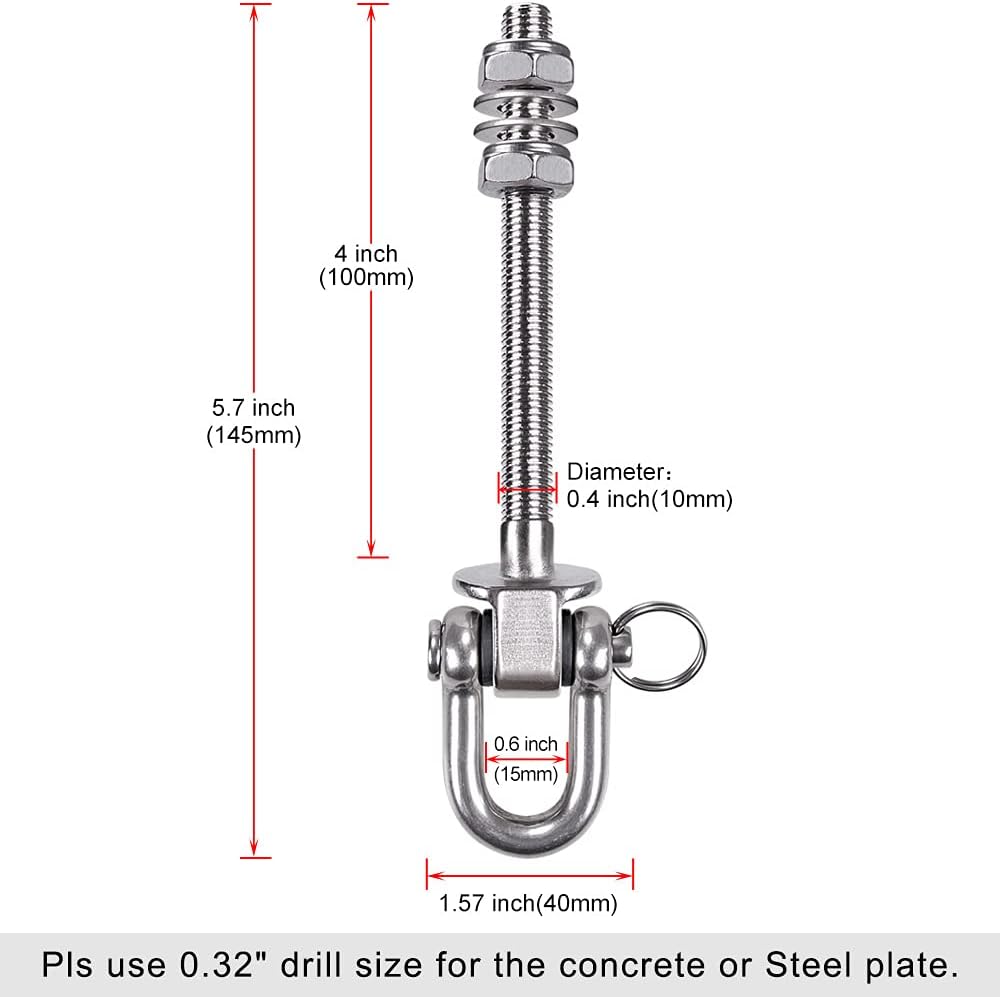 5.7 inch
(145mm)

4 inch
(100mm)

Diameter：
0.4 inch(10mm)

0.6 inch
(15mm)

1.57 inch(40mm)

Pls use 0.32" drill size for the concrete or Steel plate.